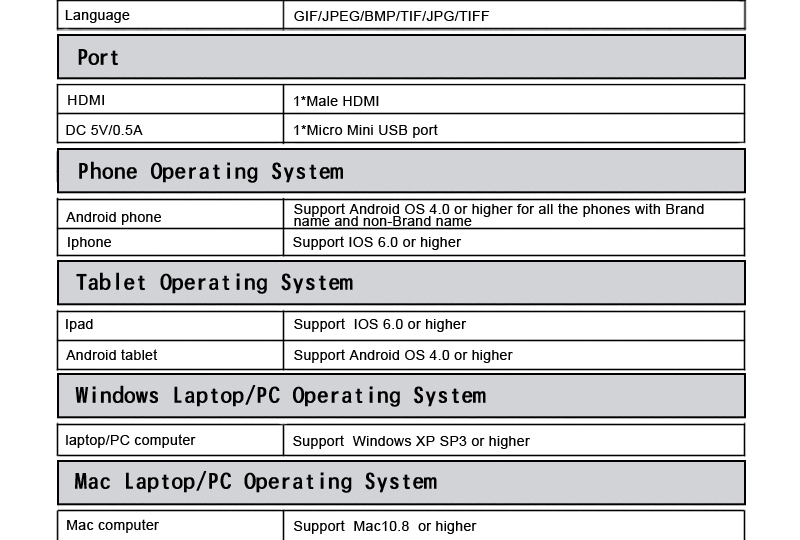 | Language | GIF/JPEG/BMP/TIF/JPG/TIFF |
|---|---|

Port

| HDMI | 1*Male HDMI |
|---|---|
| DC 5V/0.5A | 1*Micro Mini USB port |

Phone Operating System

| Android phone | Support Android OS 4.0 or higher for all the phones with Brand name and non-Brand name |
|---|---|
| Iphone | Support IOS 6.0 or higher |

Tablet Operating System

| Ipad | Support IOS 6.0 or higher |
|---|---|
| Android tablet | Support Android OS 4.0 or higher |

Windows Laptop/PC Operating System

| laptop/PC computer | Support Windows XP SP3 or higher |
|---|---|

Mac Laptop/PC Operating System

| Mac computer | Support Mac10.8 or higher |
|---|---|